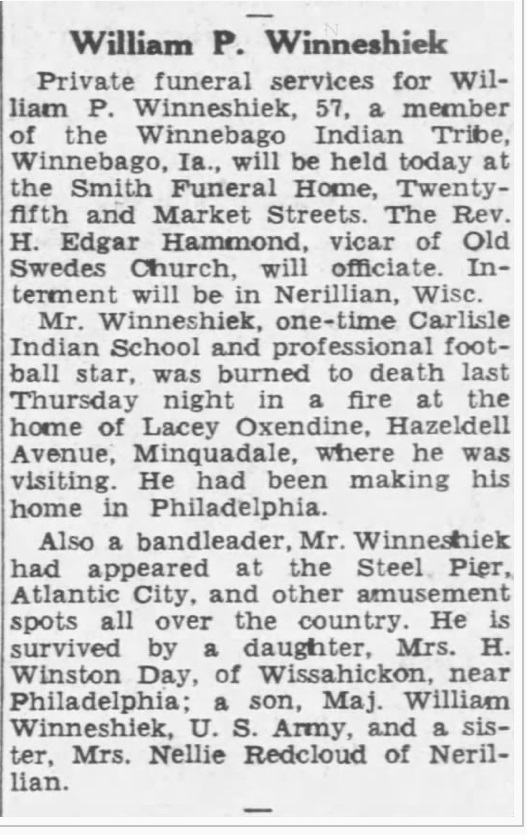 William P. Winneshiek

Private funeral services for William P. Winneshiek, 57, a member of the Winnebago Indian Tribe, Winnebago, Ia., will be held today at the Smith Funeral Home, Twenty-fifth and Market Streets. The Rev. H. Edgar Hammond, vicar of Old Swedes Church, will officiate. Interment will be in Nerillian, Wisc.

Mr. Winneshiek, one-time Carlisle Indian School and professional football star, was burned to death last Thursday night in a fire at the home of Lacey Oxendine, Hazeldell Avenue, Minquadale, where he was visiting. He had been making his home in Philadelphia.

Also a bandleader, Mr. Winneshiek had appeared at the Steel Pier, Atlantic City, and other amusement spots all over the country. He is survived by a daughter, Mrs. H. Winston Day, of Wissahickon, near Philadelphia; a son, Maj. William Winneshiek, U. S. Army, and a sister, Mrs. Nellie Redcloud of Nerillian.